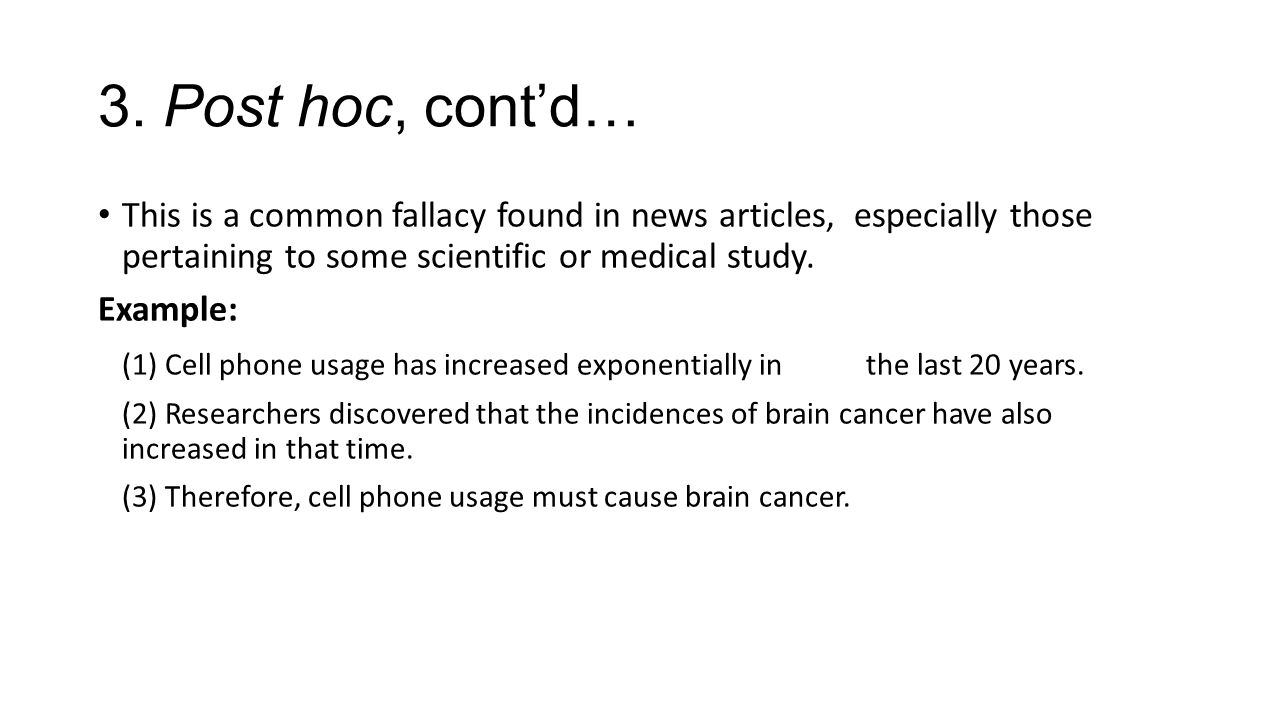 3. Post hoc, cont’d…

• This is a common fallacy found in news articles, especially those pertaining to some scientific or medical study.

Example:

(1) Cell phone usage has increased exponentially in the last 20 years.

(2) Researchers discovered that the incidences of brain cancer have also increased in that time.

(3) Therefore, cell phone usage must cause brain cancer.